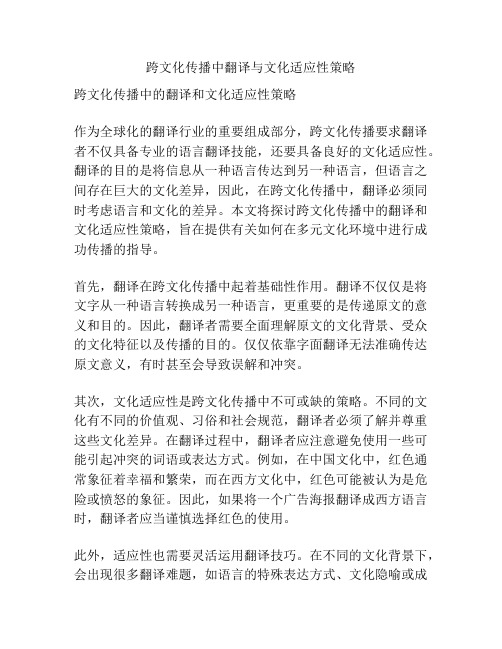 跨文化传播中翻译与文化适应性策略

跨文化传播中的翻译和文化适应性策略

作为全球化的翻译行业的重要组成部分，跨文化传播要求翻译者不仅具备专业的语言翻译技能，还要具备良好的文化适应性。翻译的目的是将信息从一种语言传达到另一种语言，但语言之间存在巨大的文化差异，因此，在跨文化传播中，翻译必须同时考虑语言和文化的差异。本文将探讨跨文化传播中的翻译和文化适应性策略，旨在提供有关如何在多元文化环境中进行成功传播的指导。

首先，翻译在跨文化传播中起着基础性作用。翻译不仅仅是将文字从一种语言转换成另一种语言，更重要的是传递原文的意义和目的。因此，翻译者需要全面理解原文的文化背景、受众的文化特征以及传播的目的。仅仅依靠字面翻译无法准确传达原文意义，有时甚至会导致误解和冲突。

其次，文化适应性是跨文化传播中不可或缺的策略。不同的文化有不同的价值观、习俗和社会规范，翻译者必须了解并尊重这些文化差异。在翻译过程中，翻译者应注意避免使用一些可能引起冲突的词语或表达方式。例如，在中国文化中，红色通常象征着幸福和繁荣，而在西方文化中，红色可能被认为是危险或愤怒的象征。因此，如果将一个广告海报翻译成西方语言时，翻译者应当谨慎选择红色的使用。

此外，适应性也需要灵活运用翻译技巧。在不同的文化背景下，会出现很多翻译难题，如语言的特殊表达方式、文化隐喻或成